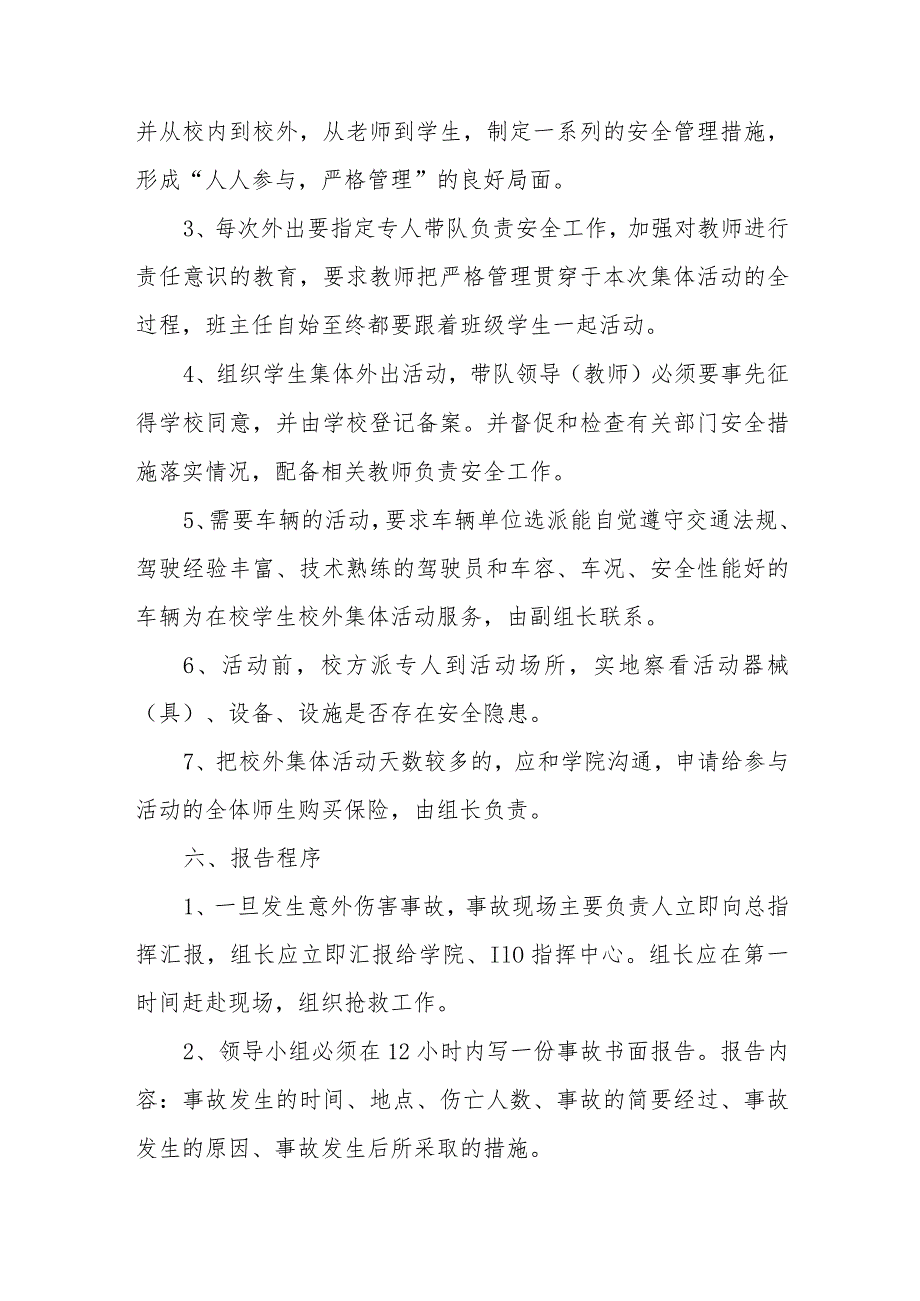 并从校内到校外，从老师到学生，制定一系列的安全管理措施，形成“人人参与，严格管理”的良好局面。

3、每次外出要指定专人带队负责安全工作，加强对教师进行责任意识的教育，要求教师把严格管理贯穿于本次集体活动的全过程，班主任自始至终都要跟着班级学生一起活动。

4、组织学生集体外出活动，带队领导（教师）必须要事先征得学校同意，并由学校登记备案。并督促和检查有关部门安全措施落实情况，配备相关教师负责安全工作。

5、需要车辆的活动，要求车辆单位选派能自觉遵守交通法规、驾驶经验丰富、技术熟练的驾驶员和车容、车况、安全性能好的车辆为在校学生校外集体活动服务，由副组长联系。

6、活动前，校方派专人到活动场所，实地察看活动器械（具）、设备、设施是否存在安全隐患。

7、把校外集体活动天数较多的，应和学院沟通，申请给参与活动的全体师生购买保险，由组长负责。

六、报告程序

1、一旦发生意外伤害事故，事故现场主要负责人立即向总指挥汇报，组长应立即汇报给学院、I10指挥中心。组长应在第一时间赶赴现场，组织抢救工作。

2、领导小组必须在12小时内写一份事故书面报告。报告内容：事故发生的时间、地点、伤亡人数、事故的简要经过、事故发生的原因、事故发生后所采取的措施。